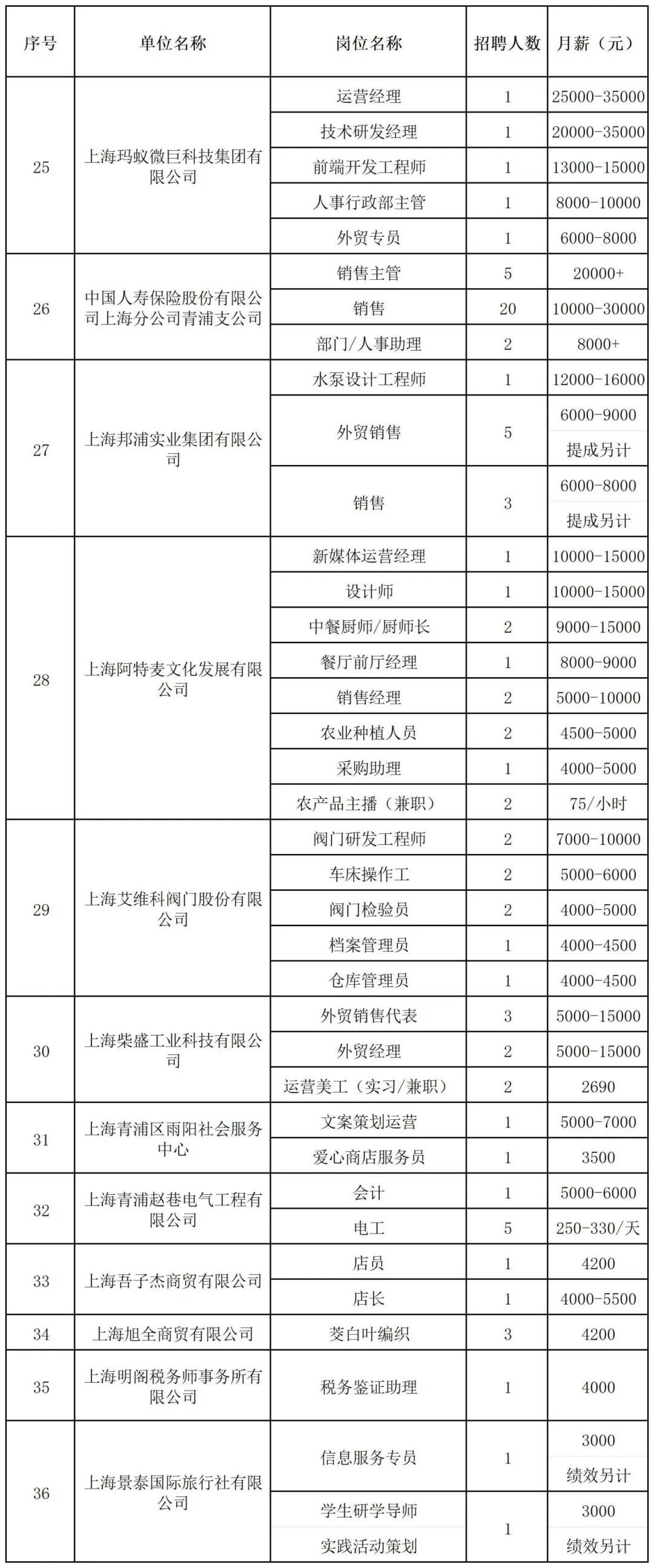 | 序号 | 单位名称 | 岗位名称 | 招聘人数 | 月薪（元） |
|---|---|---|---|---|
| 25 | 上海玛蚁微巨科技集团有限公司 | 运营经理 | 1 | 25000-35000 |
| | | 技术研发经理 | 1 | 20000-35000 |
| | | 前端开发工程师 | 1 | 13000-15000 |
| | | 人事行政部主管 | 1 | 8000-10000 |
| | | 外贸专员 | 1 | 6000-8000 |
| 26 | 中国人寿保险股份有限公司上海分公司青浦支公司 | 销售主管 | 5 | 20000+ |
| | | 销售 | 20 | 10000-30000 |
| | | 部门/人事助理 | 2 | 8000+ |
| 27 | 上海邦浦实业集团有限公司 | 水泵设计工程师 | 1 | 12000-16000 |
| | | 外贸销售 | 5 | 6000-9000 提成另计 |
| | | 销售 | 3 | 6000-8000 提成另计 |
| 28 | 上海阿特麦文化发展有限公司 | 新媒体运营经理 | 1 | 10000-15000 |
| | | 设计师 | 1 | 10000-15000 |
| | | 中餐厨师/厨师长 | 2 | 9000-15000 |
| | | 餐厅前厅经理 | 1 | 8000-9000 |
| | | 销售经理 | 2 | 5000-10000 |
| | | 农业种植人员 | 2 | 4500-5000 |
| | | 采购助理 | 1 | 4000-5000 |
| | | 农产品主播（兼职） | 2 | 75/小时 |
| 29 | 上海艾维科阀门股份有限公司 | 阀门研发工程师 | 2 | 7000-10000 |
| | | 车床操作工 | 2 | 5000-6000 |
| | | 阀门检验员 | 2 | 4000-5000 |
| | | 档案管理员 | 1 | 4000-4500 |
| | | 仓库管理员 | 1 | 4000-4500 |
| 30 | 上海柴盛工业科技有限公司 | 外贸销售代表 | 3 | 5000-15000 |
| | | 外贸经理 | 2 | 5000-15000 |
| | | 运营美工（实习/兼职） | 2 | 2690 |
| 31 | 上海青浦区雨阳社会服务中心 | 文案策划运营 | 1 | 5000-7000 |
| | | 爱心商店服务员 | 1 | 3500 |
| 32 | 上海青浦赵巷电气工程有限公司 | 会计 | 1 | 5000-6000 |
| | | 电工 | 5 | 250-330/天 |
| 33 | 上海吾子杰商贸有限公司 | 店员 | 1 | 4200 |
| | | 店长 | 1 | 4000-5500 |
| 34 | 上海旭全商贸有限公司 | 茭白叶编织 | 3 | 4200 |
| 35 | 上海明阁税务师事务所有限公司 | 税务鉴证助理 | 1 | 4000 |
| 36 | 上海景泰国际旅行社有限公司 | 信息服务专员 | 1 | 3000 绩效另计 |
| | | 学生研学导师 实践活动策划 | 1 | 3000 绩效另计 |